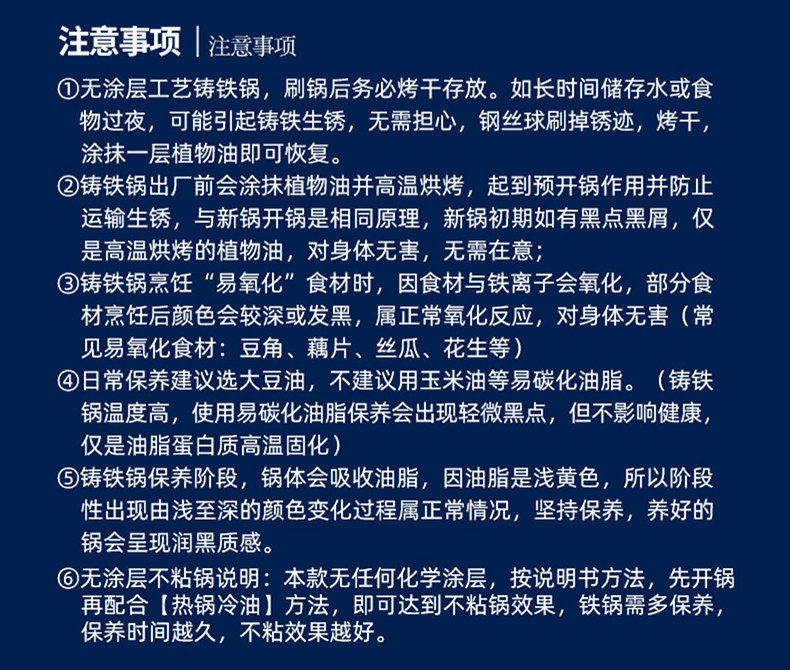 注意事项 | 注意事项

①无涂层工艺铸铁锅，刷锅后务必烤干存放。如长时间储存水或食物过夜，可能引起铸铁生锈，无需担心，钢丝球刷掉锈迹，烤干，涂抹一层植物油即可恢复。

②铸铁锅出厂前会涂抹植物油并高温烘烤，起到预开锅作用并防止运输生锈，与新锅开锅是相同原理，新锅初期如有黑点黑屑，仅是高温烘烤的植物油，对身体无害，无需在意；

③铸铁锅烹饪“易氧化”食材时，因食材与铁离子会氧化，部分食材烹饪后颜色会较深或发黑，属正常氧化反应，对身体无害（常见易氧化食材：豆角、藕片、丝瓜、花生等）

④日常保养建议选大豆油，不建议用玉米油等易碳化油脂。（铸铁锅温度高，使用易碳化油脂保养会出现轻微黑点，但不影响健康，仅是油脂蛋白质高温固化）

⑤铸铁锅保养阶段，锅体会吸收油脂，因油脂是浅黄色，所以阶段性出现由浅至深的颜色变化过程属正常情况，坚持保养，养好的锅会呈现润黑质感。

⑥无涂层不粘锅说明：本款无任何化学涂层，按说明书方法，先开锅再配合【热锅冷油】方法，即可达到不粘锅效果，铁锅需多保养，保养时间越久，不粘效果越好。